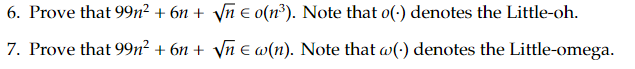 6. Prove that $99n^2 + 6n + \sqrt{n} \in o(n^3)$. Note that $o(\cdot)$ denotes the Little-oh.

7. Prove that $99n^2 + 6n + \sqrt{n} \in \omega(n)$. Note that $\omega(\cdot)$ denotes the Little-omega.